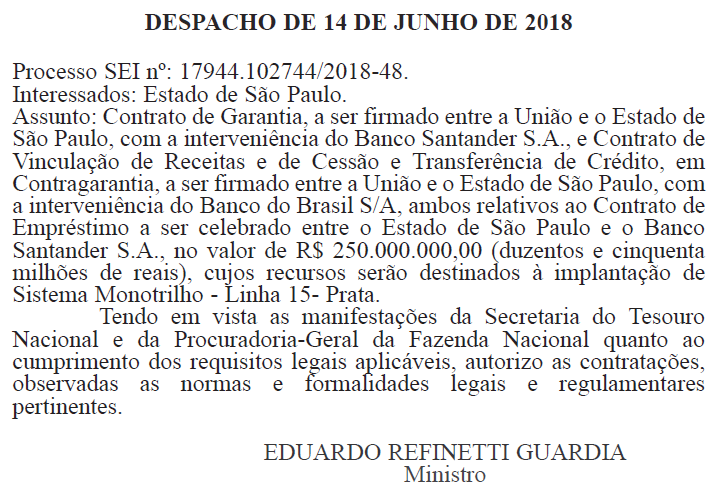 DESPACHO DE 14 DE JUNHO DE 2018

Processo SEI nº: 17944.102744/2018-48.
Interessados: Estado de São Paulo.
Assunto: Contrato de Garantia, a ser firmado entre a União e o Estado de São Paulo, com a interveniência do Banco Santander S.A., e Contrato de Vinculação de Receitas e de Cessão e Transferência de Crédito, em Contragarantia, a ser firmado entre a União e o Estado de São Paulo, com a interveniência do Banco do Brasil S/A, ambos relativos ao Contrato de Empréstimo a ser celebrado entre o Estado de São Paulo e o Banco Santander S.A., no valor de R$ 250.000.000,00 (duzentos e cinquenta milhões de reais), cujos recursos serão destinados à implantação de Sistema Monotrilho - Linha 15- Prata.

Tendo em vista as manifestações da Secretaria do Tesouro Nacional e da Procuradoria-Geral da Fazenda Nacional quanto ao cumprimento dos requisitos legais aplicáveis, autorizo as contratações, observadas as normas e formalidades legais e regulamentares pertinentes.

EDUARDO REFINETTI GUARDIA
Ministro